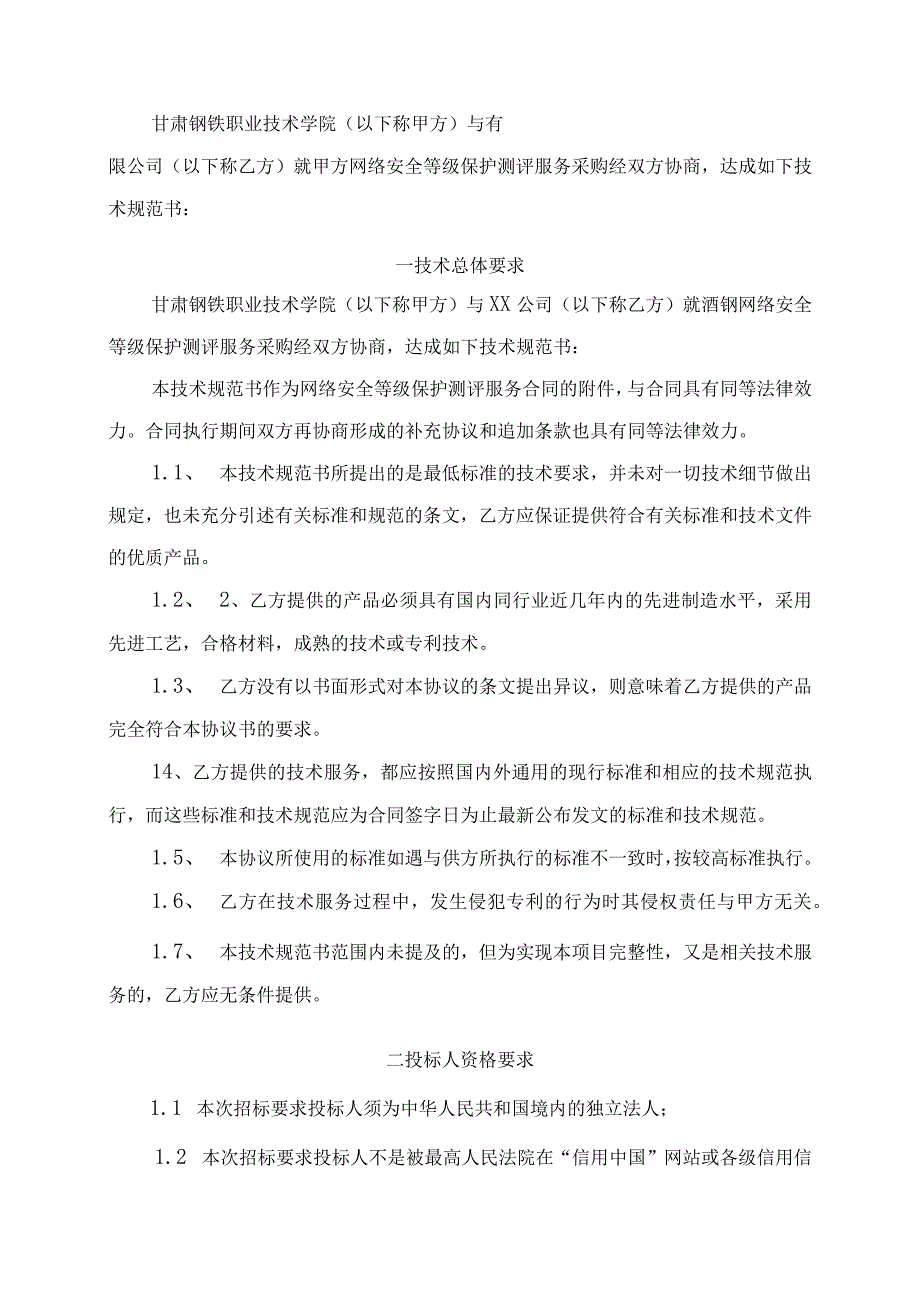 甘肃钢铁职业技术学院（以下称甲方）与有限公司（以下称乙方）就甲方网络安全等级保护测评服务采购经双方协商，达成如下技术规范书：

一技术总体要求

甘肃钢铁职业技术学院（以下称甲方）与XX公司（以下称乙方）就酒钢网络安全等级保护测评服务采购经双方协商，达成如下技术规范书：

本技术规范书作为网络安全等级保护测评服务合同的附件，与合同具有同等法律效力。合同执行期间双方再协商形成的补充协议和追加条款也具有同等法律效力。

1.1、 本技术规范书所提出的是最低标准的技术要求，并未对一切技术细节做出规定，也未充分引述有关标准和规范的条文，乙方应保证提供符合有关标准和技术文件的优质产品。

1.2、 2、乙方提供的产品必须具有国内同行业近几年内的先进制造水平，采用先进工艺，合格材料，成熟的技术或专利技术。

1.3、 乙方没有以书面形式对本协议的条文提出异议，则意味着乙方提供的产品完全符合本协议书的要求。

14、乙方提供的技术服务，都应按照国内外通用的现行标准和相应的技术规范执行，而这些标准和技术规范应为合同签字日为止最新公布发文的标准和技术规范。

1.5、 本协议所使用的标准如遇与供方所执行的标准不一致时，按较高标准执行。

1.6、 乙方在技术服务过程中，发生侵犯专利的行为时其侵权责任与甲方无关。

1.7、 本技术规范书范围内未提及的，但为实现本项目完整性，又是相关技术服务的，乙方应无条件提供。

二投标人资格要求

1.1 本次招标要求投标人须为中华人民共和国境内的独立法人；

1.2 本次招标要求投标人不是被最高人民法院在“信用中国”网站或各级信用信